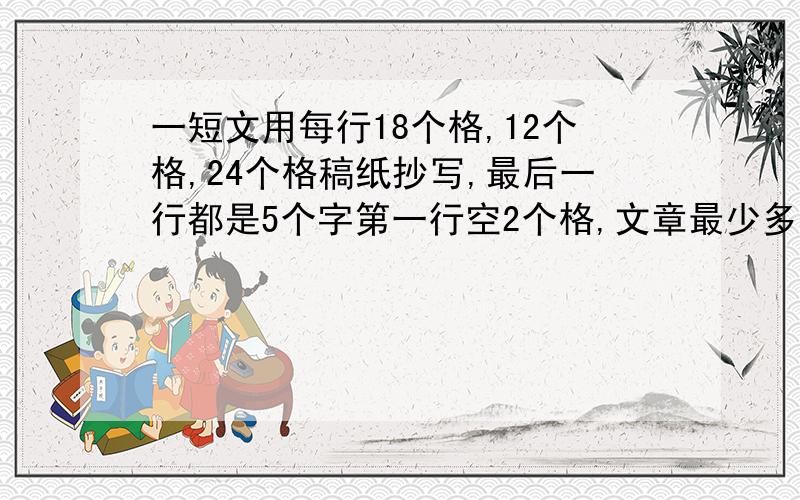 一短文用每行18个格,12个格,24个格稿纸抄写,最后一行都是5个字第一行空2个格,文章最少多